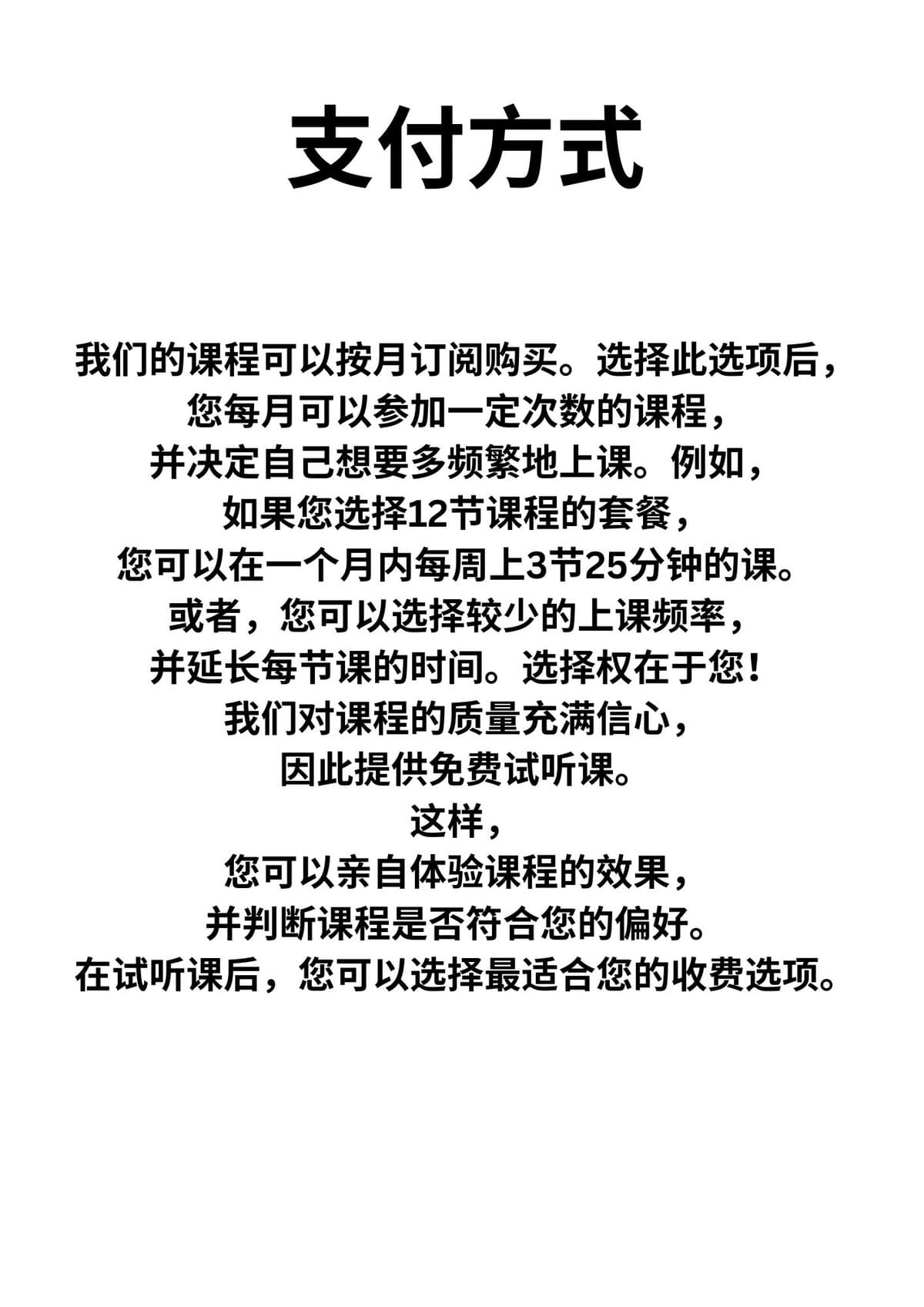 支付方式

我们的课程可以按月订阅购买。选择此选项后，您每月可以参加一定次数的课程，并决定自己想要多频繁地上课。例如，如果您选择12节课程的套餐，您可以在一个月内每周上3节25分钟的课。或者，您可以选择较少的上课频率，并延长每节课的时间。选择权在于您！我们对课程的质量充满信心，因此提供免费试听课。这样，您可以亲自体验课程的效果，并判断课程是否符合您的偏好。在试听课后，您可以选择最适合您的收费选项。